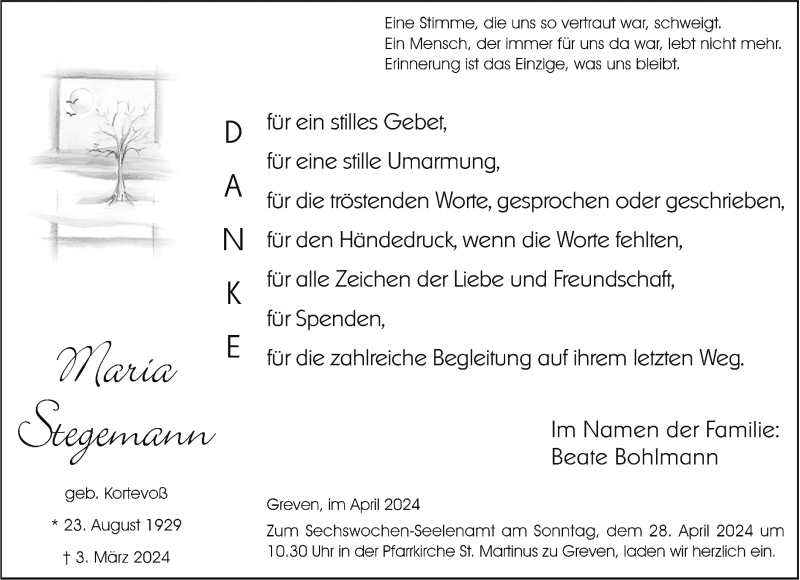 Eine Stimme, die uns so vertraut war, schweigt.
Ein Mensch, der immer für uns da war, lebt nicht mehr.
Erinnerung ist das Einzige, was uns bleibt.

D
A
N
K
E

für ein stilles Gebet,
für eine stille Umarmung,
für die tröstenden Worte, gesprochen oder geschrieben,
für den Händedruck, wenn die Worte fehlten,
für alle Zeichen der Liebe und Freundschaft,
für Spenden,
für die zahlreiche Begleitung auf ihrem letzten Weg.

Maria
Stegemann

geb. Kortevoß
* 23. August 1929
† 3. März 2024

Im Namen der Familie:
Beate Bohlmann

Greven, im April 2024

Zum Sechswochen-Seelenamt am Sonntag, dem 28. April 2024 um 10.30 Uhr in der Pfarrkirche St. Martinus zu Greven, laden wir herzlich ein.